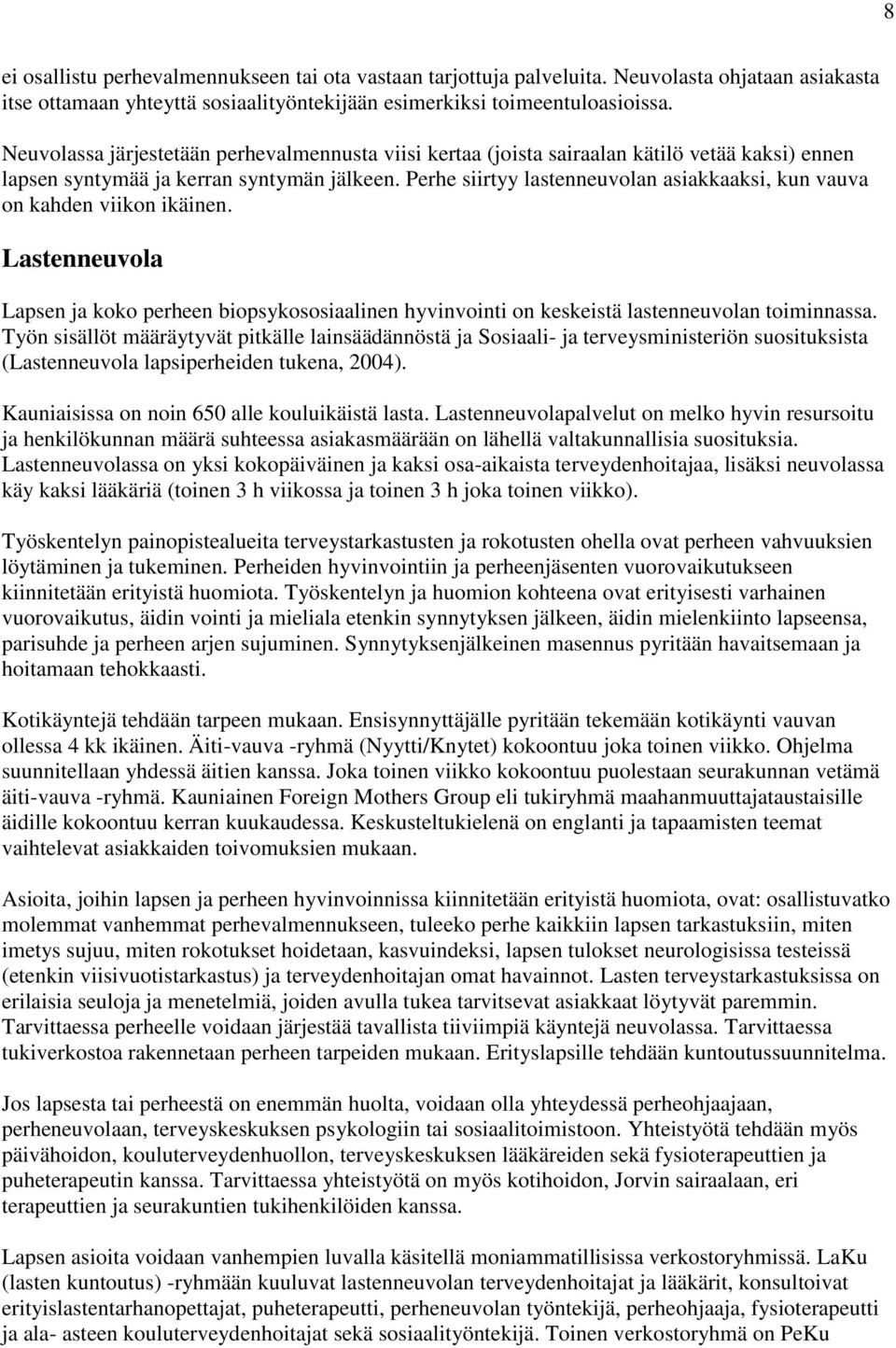 8

ei osallistu perhevalmennukseen tai ota vastaan tarjottuja palveluita. Neuvolasta ohjataan asiakasta itse ottamaan yhteyttä sosiaalityöntekijään esimerkiksi toimeentuloasioissa.

Neuvolassa järjestetään perhevalmennusta viisi kertaa (joista sairaalan kätilö vetää kaksi) ennen lapsen syntymää ja kerran syntymän jälkeen. Perhe siirtyy lastenneuvolan asiakkaaksi, kun vauva on kahden viikon ikäinen.

Lastenneuvola

Lapsen ja koko perheen biopsykososiaalinen hyvinvointi on keskeistä lastenneuvolan toiminnassa. Työn sisällöt määräytyvät pitkälle lainsäädännöstä ja Sosiaali- ja terveysministeriön suosituksista (Lastenneuvola lapsiperheiden tukena, 2004).

Kauniaisissa on noin 650 alle kouluikäistä lasta. Lastenneuvolapalvelut on melko hyvin resursoitu ja henkilökunnan määrä suhteessa asiakasmäärään on lähellä valtakunnallisia suosituksia. Lastenneuvolassa on yksi kokopäiväinen ja kaksi osa-aikaista terveydenhoitajaa, lisäksi neuvolassa käy kaksi lääkäriä (toinen 3 h viikossa ja toinen 3 h joka toinen viikko).

Työskentelyn painopistealueita terveystarkastusten ja rokotusten ohella ovat perheen vahvuuksien löytäminen ja tukeminen. Perheiden hyvinvointiin ja perheenjäsenten vuorovaikutukseen kiinnitetään erityistä huomiota. Työskentelyn ja huomion kohteena ovat erityisesti varhainen vuorovaikutus, äidin vointi ja mieliala etenkin synnytyksen jälkeen, äidin mielenkiinto lapseensa, parisuhde ja perheen arjen sujuminen. Synnytyksenjälkeinen masennus pyritään havaitsemaan ja hoitamaan tehokkaasti.

Kotikäyntejä tehdään tarpeen mukaan. Ensisynnyttäjälle pyritään tekemään kotikäynti vauvan ollessa 4 kk ikäinen. Äiti-vauva -ryhmä (Nyytti/Knytet) kokoontuu joka toinen viikko. Ohjelma suunnitellaan yhdessä äitien kanssa. Joka toinen viikko kokoontuu puolestaan seurakunnan vetämä äiti-vauva -ryhmä. Kauniainen Foreign Mothers Group eli tukiryhmä maahanmuuttajataustaisille äidille kokoontuu kerran kuukaudessa. Keskusteltukielenä on englanti ja tapaamisten teemat vaihtelevat asiakkaiden toivomuksien mukaan.

Asioita, joihin lapsen ja perheen hyvinvoinnissa kiinnitetään erityistä huomiota, ovat: osallistuvatko molemmat vanhemmat perhevalmennukseen, tuleeko perhe kaikkiin lapsen tarkastuksiin, miten imetys sujuu, miten rokotukset hoidetaan, kasvuindeksi, lapsen tulokset neurologisissa testeissä (etenkin viisivuotistarkastus) ja terveydenhoitajan omat havainnot. Lasten terveystarkastuksissa on erilaisia seuloja ja menetelmiä, joiden avulla tukea tarvitsevat asiakkaat löytyvät paremmin. Tarvittaessa perheelle voidaan järjestää tavallista tiiviimpiä käyntejä neuvolassa. Tarvittaessa tukiverkostoa rakennetaan perheen tarpeiden mukaan. Erityslapsille tehdään kuntoutussuunnitelma.

Jos lapsesta tai perheestä on enemmän huolta, voidaan olla yhteydessä perheohjaajaan, perheneuvolaan, terveyskeskuksen psykologiin tai sosiaalitoimistoon. Yhteistyötä tehdään myös päivähoidon, kouluterveydenhuollon, terveyskeskuksen lääkäreiden sekä fysioterapeuttien ja puheterapeutin kanssa. Tarvittaessa yhteistyötä on myös kotihoidon, Jorvin sairaalaan, eri terapeuttien ja seurakuntien tukihenkilöiden kanssa.

Lapsen asioita voidaan vanhempien luvalla käsitellä moniammatillisissa verkostoryhmissä. LaKu (lasten kuntoutus) -ryhmään kuuluvat lastenneuvolan terveydenhoitajat ja lääkärit, konsultoivat erityislastentarhanopettajat, puheterapeutti, perheneuvolan työntekijä, perheohjaaja, fysioterapeutti ja ala- asteen kouluterveydenhoitajat sekä sosiaalityöntekijä. Toinen verkostoryhmä on PeKu